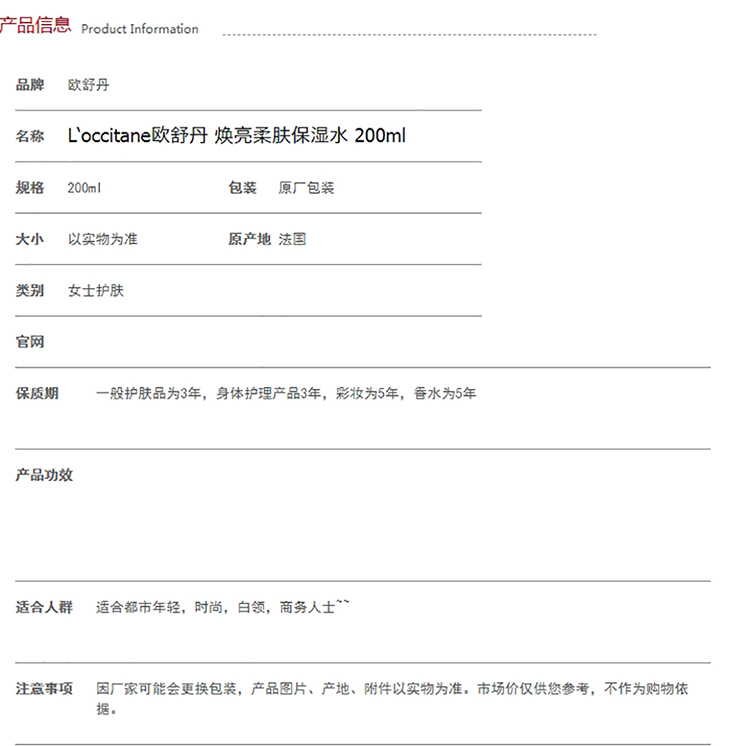 产品信息 Product Information

品牌 欧舒丹

名称 L`occitane欧舒丹 焕亮柔肤保湿水 200ml

规格 200ml 包装 原厂包装

大小 以实物为准 原产地 法国

类别 女士护肤

官网

保质期 一般护肤品为3年，身体护理产品3年，彩妆为5年，香水为5年

产品功效

适合人群 适合都市年轻，时尚，白领，商务人士~~

注意事项 因厂家可能会更换包装，产品图片、产地、附件以实物为准。市场价仅供您参考，不作为购物依据。